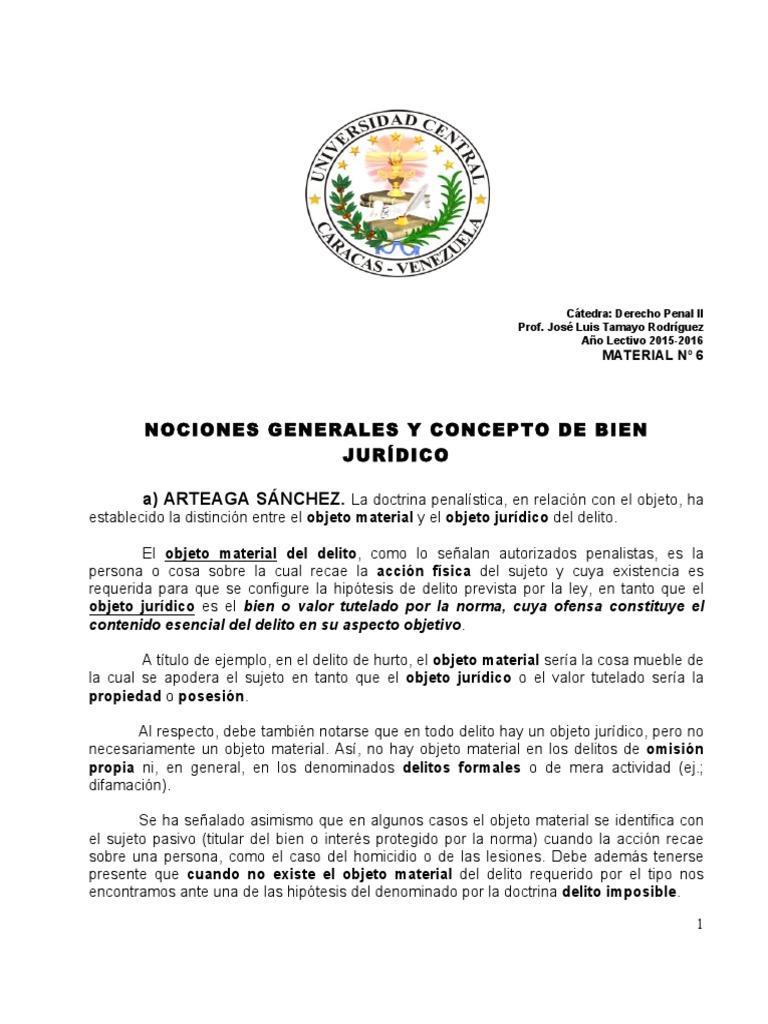 UNIVERSIDAD CENTRAL
CARACAS - VENEZUELA

Cátedra: Derecho Penal II
Prof. José Luis Tamayo Rodríguez
Año Lectivo 2015-2016
MATERIAL N° 6

NOCIONES GENERALES Y CONCEPTO DE BIEN JURÍDICO

a) ARTEAGA SÁNCHEZ. La doctrina penalística, en relación con el objeto, ha establecido la distinción entre el objeto material y el objeto jurídico del delito.

El objeto material del delito, como lo señalan autorizados penalistas, es la persona o cosa sobre la cual recae la acción física del sujeto y cuya existencia es requerida para que se configure la hipótesis de delito prevista por la ley, en tanto que el objeto jurídico es el bien o valor tutelado por la norma, cuya ofensa constituye el contenido esencial del delito en su aspecto objetivo.

A título de ejemplo, en el delito de hurto, el objeto material sería la cosa mueble de la cual se apodera el sujeto en tanto que el objeto jurídico o el valor tutelado sería la propiedad o posesión.

Al respecto, debe también notarse que en todo delito hay un objeto jurídico, pero no necesariamente un objeto material. Así, no hay objeto material en los delitos de omisión propia ni, en general, en los denominados delitos formales o de mera actividad (ej.; difamación).

Se ha señalado asimismo que en algunos casos el objeto material se identifica con el sujeto pasivo (titular del bien o interés protegido por la norma) cuando la acción recae sobre una persona, como el caso del homicidio o de las lesiones. Debe además tenerse presente que cuando no existe el objeto material del delito requerido por el tipo nos encontramos ante una de las hipótesis del denominado por la doctrina delito imposible.

1